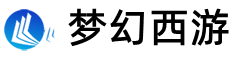 梦幻西游